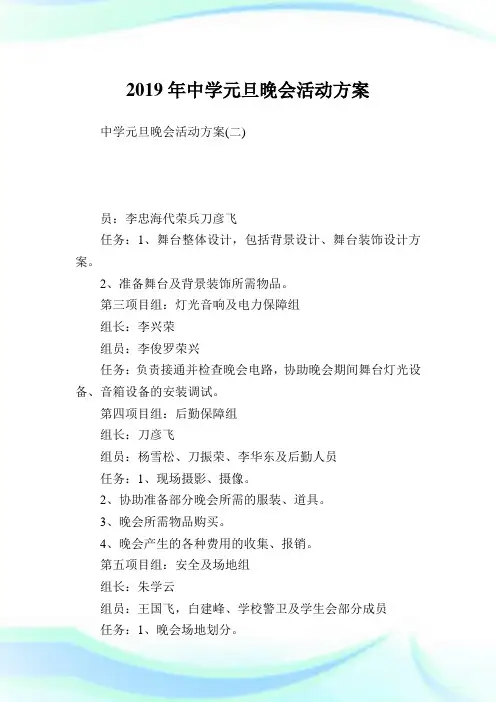 2019 年中学元旦晚会活动方案

中学元旦晚会活动方案(二)

员：李忠海代荣兵刀彦飞

任务：1、舞台整体设计，包括背景设计、舞台装饰设计方案。

2、准备舞台及背景装饰所需物品。

第三项目组：灯光音响及电力保障组

组长：李兴荣

组员：李俊罗荣兴

任务：负责接通并检查晚会电路，协助晚会期间舞台灯光设备、音箱设备的安装调试。

第四项目组：后勤保障组

组长：刀彦飞

组员：杨雪松、刀振荣、李华东及后勤人员

任务：1、现场摄影、摄像。

2、协助准备部分晚会所需的服装、道具。

3、晚会所需物品购买。

4、晚会产生的各种费用的收集、报销。

第五项目组：安全及场地组

组长：朱学云

组员：王国飞，白建峰、学校警卫及学生会部分成员

任务：1、晚会场地划分。